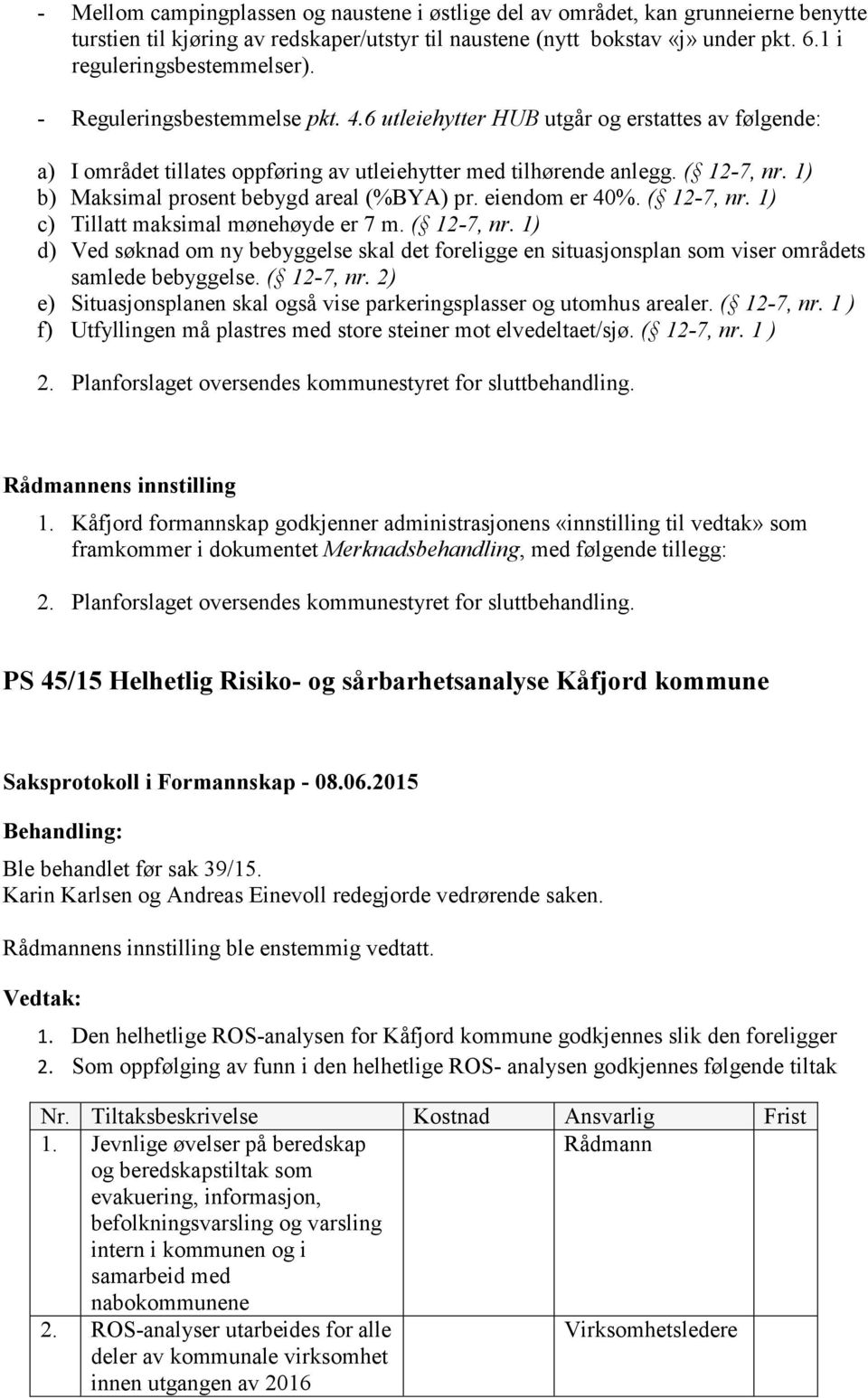 - Mellom campingplassen og naustene i østlige del av området, kan grunneierne benytte turstien til kjøring av redskaper/utstyr til naustene (nytt bokstav «j» under pkt. 6.1 i reguleringsbestemmelser).
- Reguleringsbestemmelse pkt. 4.6 utleiehytter HUB utgår og erstattes av følgende:

a) I området tillates oppføring av utleiehytter med tilhørende anlegg. (§ 12-7, nr. 1)
b) Maksimal prosent bebygd areal (%BYA) pr. eiendom er 40%. (§ 12-7, nr. 1)
c) Tillatt maksimal mønehøyde er 7 m. (§ 12-7, nr. 1)
d) Ved søknad om ny bebyggelse skal det foreligge en situasjonsplan som viser områdets samlede bebyggelse. (§ 12-7, nr. 2)
e) Situasjonsplanen skal også vise parkeringsplasser og utomhus arealer. (§ 12-7, nr. 1 )
f) Utfyllingen må plastres med store steiner mot elvedeltaet/sjø. (§ 12-7, nr. 1 )

2. Planforslaget oversendes kommunestyret for sluttbehandling.

Rådmannens innstilling
1. Kåfjord formannskap godkjenner administrasjonens «innstilling til vedtak» som framkommer i dokumentet Merknadsbehandling, med følgende tillegg:

2. Planforslaget oversendes kommunestyret for sluttbehandling.

PS 45/15 Helhetlig Risiko- og sårbarhetsanalyse Kåfjord kommune

Saksprotokoll i Formannskap - 08.06.2015
Behandling:
Ble behandlet før sak 39/15.
Karin Karlsen og Andreas Einevoll redegjorde vedrørende saken.

Rådmannens innstilling ble enstemmig vedtatt.

Vedtak:
1. Den helhetlige ROS-analysen for Kåfjord kommune godkjennes slik den foreligger
2. Som oppfølging av funn i den helhetlige ROS- analysen godkjennes følgende tiltak

| Nr. | Tiltaksbeskrivelse | Kostnad | Ansvarlig | Frist |
|---|---|---|---|---|
| 1. | Jevnlige øvelser på beredskap og beredskapstiltak som evakuering, informasjon, befolkningsvarsling og varsling intern i kommunen og i samarbeid med nabokommunene | | Rådmann | |
| 2. | ROS-analyser utarbeides for alle deler av kommunale virksomhet innen utgangen av 2016 | | Virksomhetsledere | |